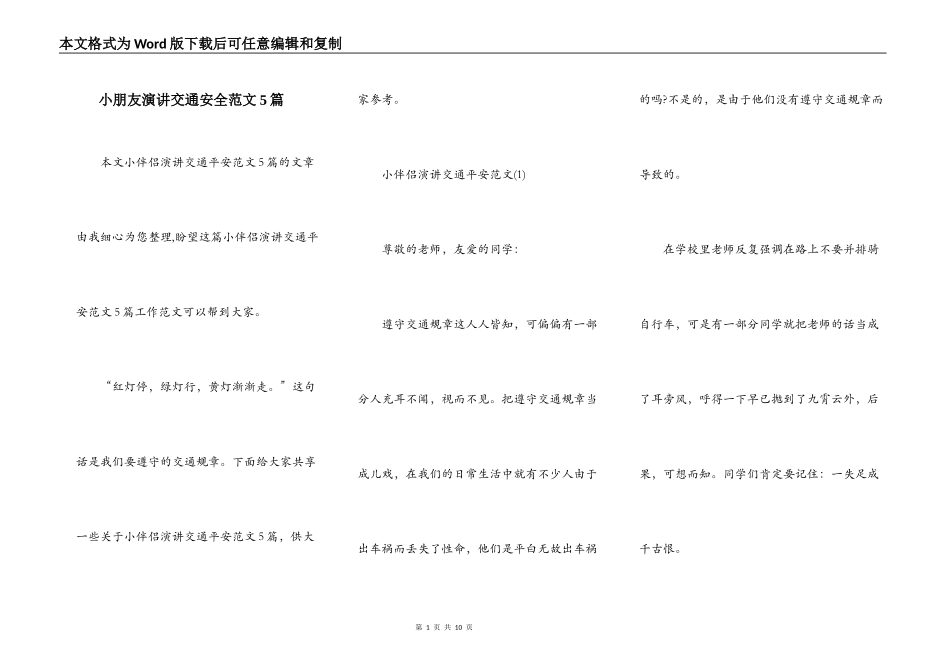 本文格式为Word版下载后可任意编辑和复制

小朋友演讲交通安全范文5篇

本文小伴侣演讲交通平安范文5篇的文章由我细心为您整理,盼望这篇小伴侣演讲交通平安范文5篇工作范文可以帮到大家。

“红灯停，绿灯行，黄灯渐渐走。”这句话是我们要遵守的交通规章。下面给大家共享一些关于小伴侣演讲交通平安范文5篇，供大家参考。

小伴侣演讲交通平安范文(1)

尊敬的老师，友爱的同学：

遵守交通规章这人人皆知，可偏偏有一部分人充耳不闻，视而不见。把遵守交通规章当成儿戏，在我们的日常生活中就有不少人由于出车祸而丢失了性命，他们是平白无故出车祸的吗?不是的，是由于他们没有遵守交通规章而导致的。

在学校里老师反复强调在路上不要并排骑自行车，可是有一部分同学就把老师的话当成了耳旁风，呼得一下早已抛到了九霄云外，后果，可想而知。同学们肯定要记住：一失足成千古恨。

第 1 页 共 10 页